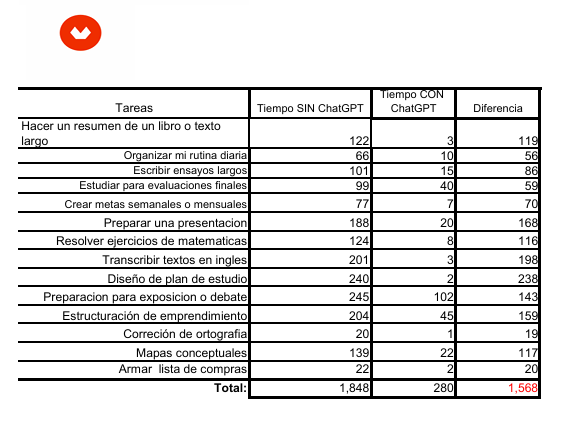 | Tareas | Tiempo SIN ChatGPT | Tiempo CON ChatGPT | Diferencia |
|---|---|---|---|
| Hacer un resumen de un libro o texto largo | 122 | 3 | 119 |
| Organizar mi rutina diaria | 66 | 10 | 56 |
| Escribir ensayos largos | 101 | 15 | 86 |
| Estudiar para evaluaciones finales | 99 | 40 | 59 |
| Crear metas semanales o mensuales | 77 | 7 | 70 |
| Preparar una presentacion | 188 | 20 | 168 |
| Resolver ejercicios de matematicas | 124 | 8 | 116 |
| Transcribir textos en ingles | 201 | 3 | 198 |
| Diseño de plan de estudio | 240 | 2 | 238 |
| Preparacion para exposicion o debate | 245 | 102 | 143 |
| Estructuración de emprendimiento | 204 | 45 | 159 |
| Correción de ortografia | 20 | 1 | 19 |
| Mapas conceptuales | 139 | 22 | 117 |
| Armar lista de compras | 22 | 2 | 20 |
| Total: | 1,848 | 280 | 1,568 |